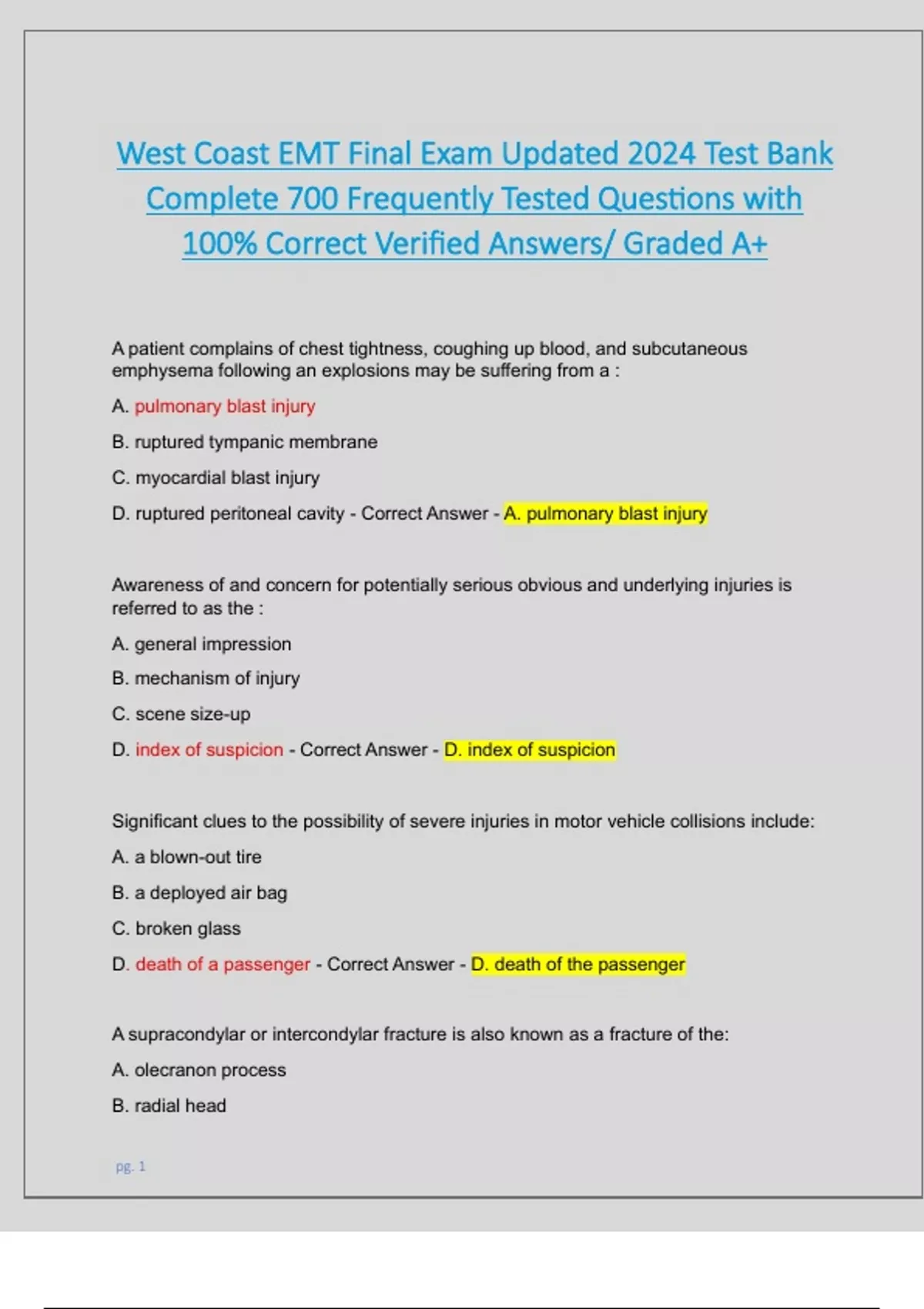 West Coast EMT Final Exam Updated 2024 Test Bank Complete 700 Frequently Tested Questions with 100% Correct Verified Answers/ Graded A+

A patient complains of chest tightness, coughing up blood, and subcutaneous emphysema following an explosions may be suffering from a :

A. pulmonary blast injury

B. ruptured tympanic membrane

C. myocardial blast injury

D. ruptured peritoneal cavity - Correct Answer - A. pulmonary blast injury

Awareness of and concern for potentially serious obvious and underlying injuries is referred to as the :

A. general impression

B. mechanism of injury

C. scene size-up

D. index of suspicion - Correct Answer - D. index of suspicion

Significant clues to the possibility of severe injuries in motor vehicle collisions include:

A. a blown-out tire

B. a deployed air bag

C. broken glass

D. death of a passenger - Correct Answer - D. death of the passenger

A supracondylar or intercondylar fracture is also known as a fracture of the:

A. olecranon process

B. radial head

pg. 1